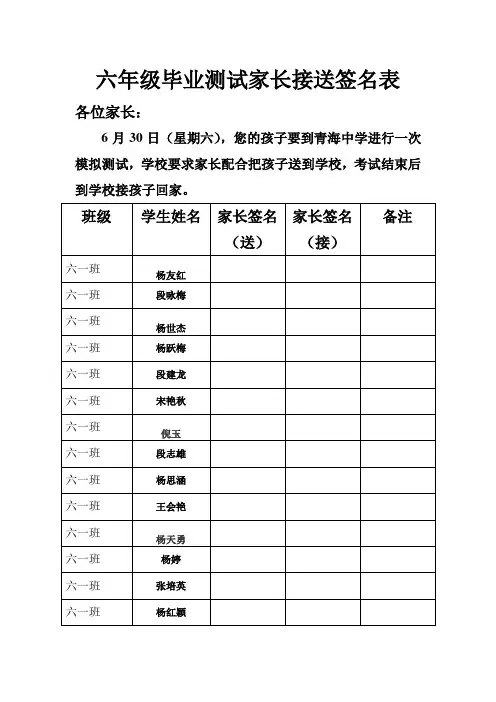 六年级毕业测试家长接送签名表

各位家长：

6 月 30 日（星期六），您的孩子要到青海中学进行一次模拟测试，学校要求家长配合把孩子送到学校，考试结束后到学校接孩子回家。

| 班级 | 学生姓名 | 家长签名（送） | 家长签名（接） | 备注 |
|---|---|---|---|---|
| 六一班 | 杨友红 | | | |
| 六一班 | 段咏梅 | | | |
| 六一班 | 杨世杰 | | | |
| 六一班 | 杨跃梅 | | | |
| 六一班 | 段建龙 | | | |
| 六一班 | 宋艳秋 | | | |
| 六一班 | 倪玉 | | | |
| 六一班 | 段志雄 | | | |
| 六一班 | 杨思涵 | | | |
| 六一班 | 王会艳 | | | |
| 六一班 | 杨天勇 | | | |
| 六一班 | 杨婷 | | | |
| 六一班 | 张培英 | | | |
| 六一班 | 杨红颖 | | | |